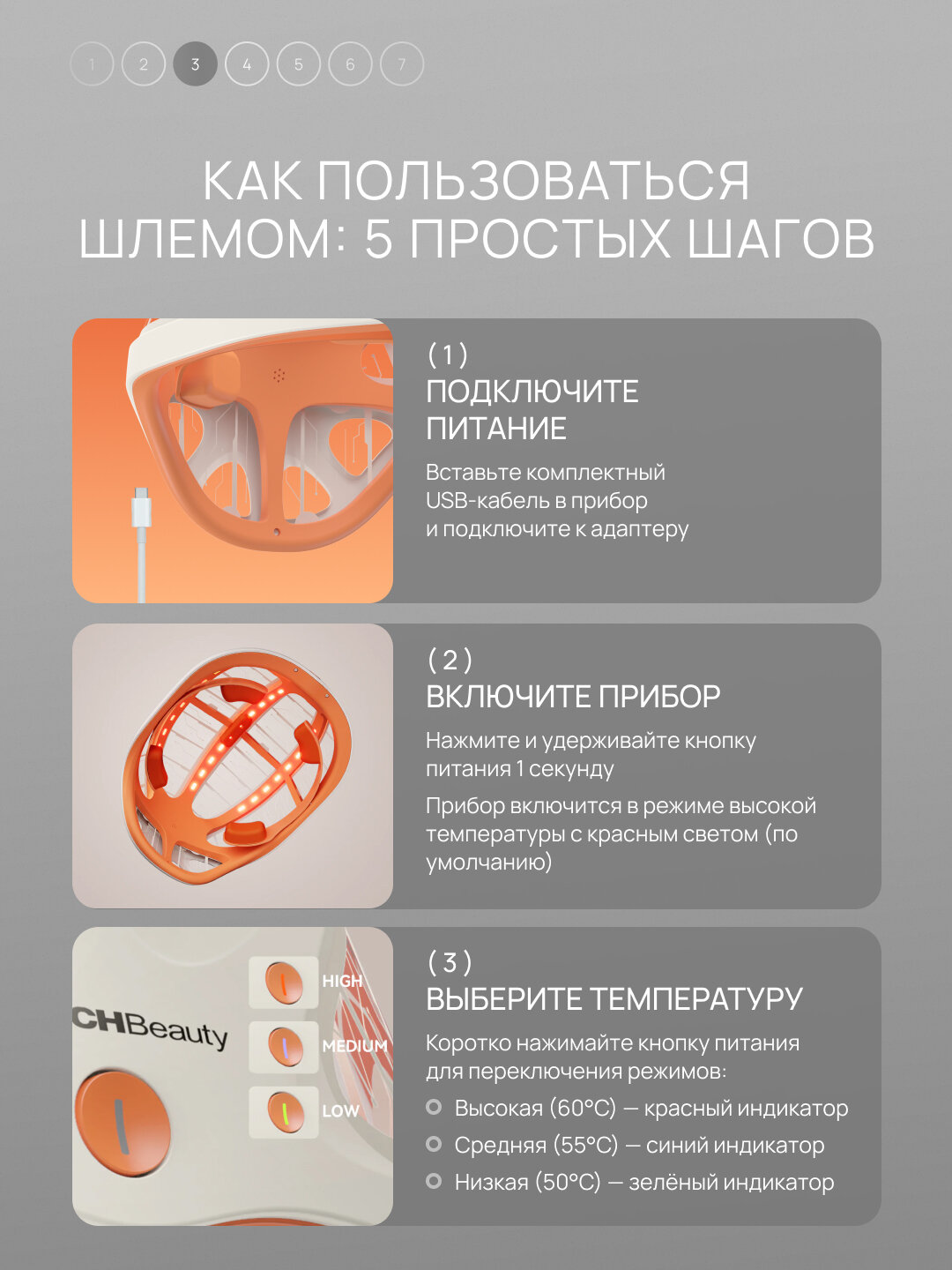 1 2 3 4 5 6 7

КАК ПОЛЬЗОВАТЬСЯ ШЛЕМОМ: 5 ПРОСТЫХ ШАГОВ

( 1 )
ПОДКЛЮЧИТЕ ПИТАНИЕ

Вставьте комплектный USB-кабель в прибор и подключите к адаптеру

( 2 )
ВКЛЮЧИТЕ ПРИБОР

Нажмите и удерживайте кнопку питания 1 секунду

Прибор включится в режиме высокой температуры с красным светом (по умолчанию)

CHBeauty

HIGH

MEDIUM

LOW

( 3 )
ВЫБЕРИТЕ ТЕМПЕРАТУРУ

Коротко нажимайте кнопку питания для переключения режимов:

• Высокая (60°C) — красный индикатор
• Средняя (55°C) — синий индикатор
• Низкая (50°C) — зелёный индикатор